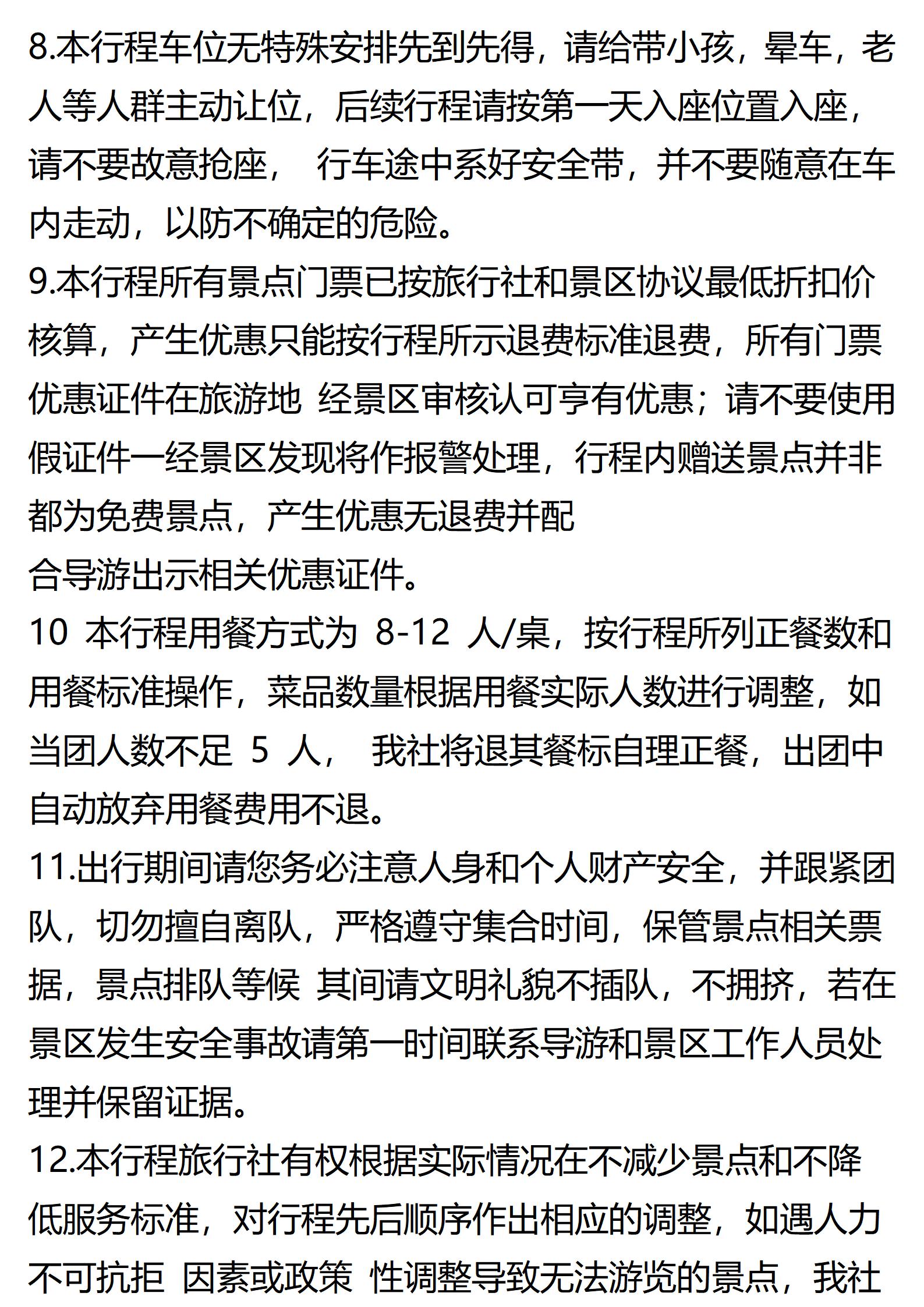 8.本行程车位无特殊安排先到先得，请给带小孩，晕车，老人等人群主动让位，后续行程请按第一天入座位置入座，请不要故意抢座， 行车途中系好安全带，并不要随意在车内走动，以防不确定的危险。
9.本行程所有景点门票已按旅行社和景区协议最低折扣价核算，产生优惠只能按行程所示退费标准退费，所有门票优惠证件在旅游地 经景区审核认可享有优惠；请不要使用假证件一经景区发现将作报警处理，行程内赠送景点并非都为免费景点，产生优惠无退费并配
合导游出示相关优惠证件。
10 本行程用餐方式为 8-12 人/桌，按行程所列正餐数和用餐标准操作，菜品数量根据用餐实际人数进行调整，如当团人数不足 5 人， 我社将退其餐标自理正餐，出团中自动放弃用餐费用不退。
11.出行期间请您务必注意人身和个人财产安全，并跟紧团队，切勿擅自离队，严格遵守集合时间，保管景点相关票据，景点排队等候 其间请文明礼貌不插队，不拥挤，若在景区发生安全事故请第一时间联系导游和景区工作人员处理并保留证据。
12.本行程旅行社有权根据实际情况在不减少景点和不降低服务标准，对行程先后顺序作出相应的调整，如遇人力不可抗拒 因素或政策 性调整导致无法游览的景点，我社